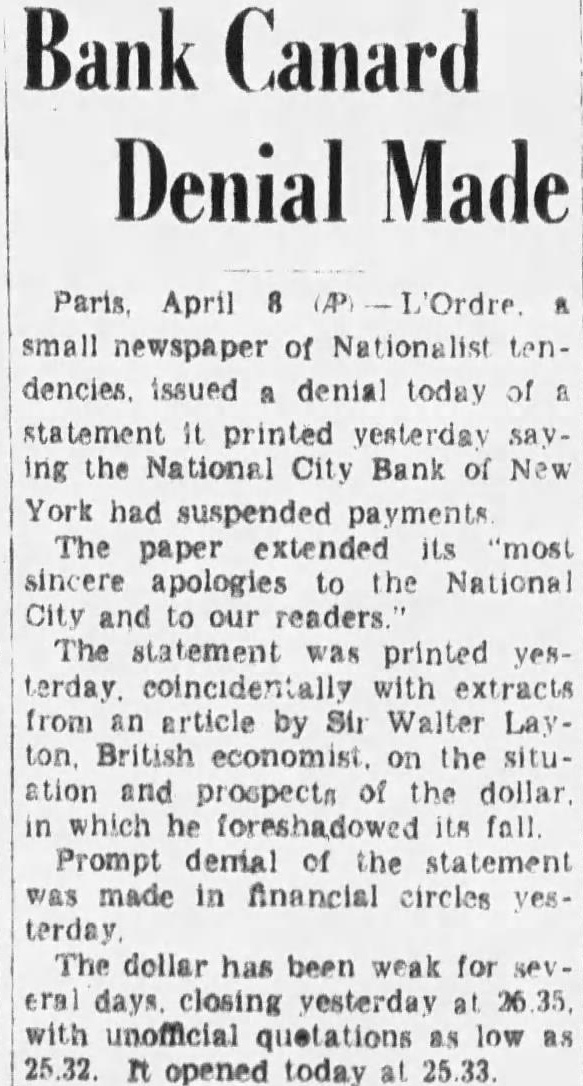 Bank Canard Denial Made

Paris, April 8 (AP) — L'Ordre, a small newspaper of Nationalist tendencies, issued a denial today of a statement it printed yesterday saying the National City Bank of New York had suspended payments.

The paper extended its "most sincere apologies to the National City and to our readers."

The statement was printed yesterday, coincidentally with extracts from an article by Sir Walter Layton, British economist, on the situation and prospects of the dollar, in which he foreshadowed its fall.

Prompt denial of the statement was made in financial circles yesterday.

The dollar has been weak for several days, closing yesterday at 26.35, with unofficial quotations as low as 25.32. It opened today at 25.33.